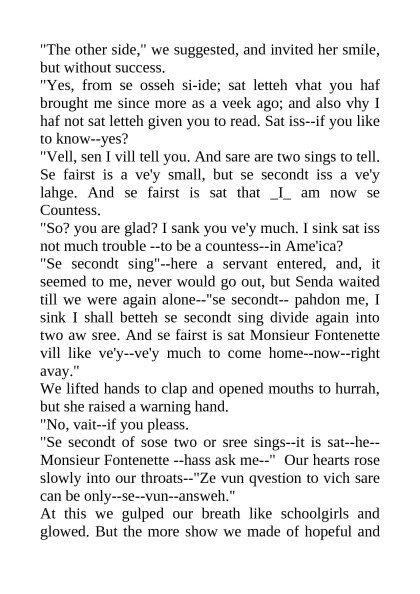 "The other side," we suggested, and invited her smile, but without success.

"Yes, from se osseh si-ide; sat letteh vhat you haf brought me since more as a veek ago; and also vhy I haf not sat letteh given you to read. Sat iss--if you like to know--yes?

"Vell, sen I vill tell you. And sare are two sings to tell. Se fairst is a ve'y small, but se secondt iss a ve'y lahge. And se fairst is sat that _I_ am now se Countess.

"So? you are glad? I sank you ve'y much. I sink sat iss not much trouble --to be a countess--in Ame'ica?

"Se secondt sing"--here a servant entered, and, it seemed to me, never would go out, but Senda waited till we were again alone--"se secondt-- pahdon me, I sink I shall betteh se secondt sing divide again into two aw sree. And se fairst is sat Monsieur Fontenette vill like ve'y--ve'y much to come home--now--right avay."

We lifted hands to clap and opened mouths to hurrah, but she raised a warning hand.

"No, vait--if you pleass.

"Se secondt of sose two or sree sings--it is sat--he--Monsieur Fontenette --hass ask me--" Our hearts rose slowly into our throats--"Ze vun qvestion to vich sare can be only--se--vun--answeh."

At this we gulped our breath like schoolgirls and glowed. But the more show we made of hopeful and